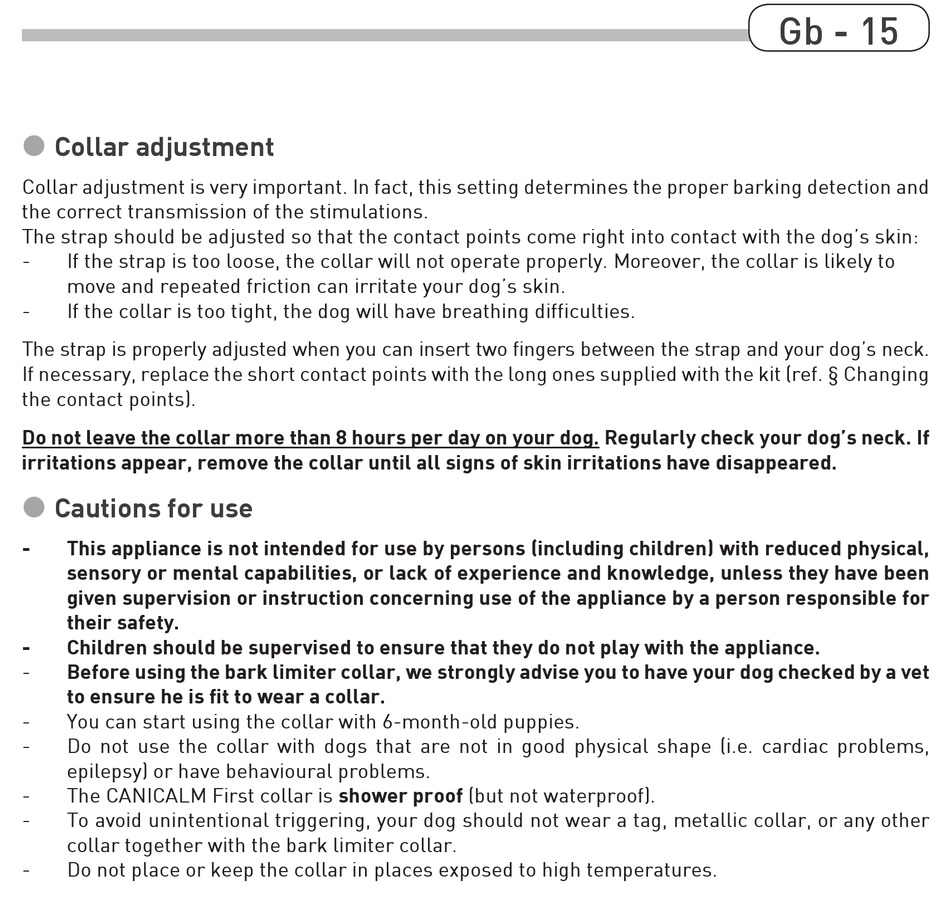 Gb - 15

Collar adjustment

Collar adjustment is very important. In fact, this setting determines the proper barking detection and the correct transmission of the stimulations.
The strap should be adjusted so that the contact points come right into contact with the dog's skin:
- If the strap is too loose, the collar will not operate properly. Moreover, the collar is likely to move and repeated friction can irritate your dog's skin.
- If the collar is too tight, the dog will have breathing difficulties.

The strap is properly adjusted when you can insert two fingers between the strap and your dog's neck. If necessary, replace the short contact points with the long ones supplied with the kit (ref. § Changing the contact points).

Do not leave the collar more than 8 hours per day on your dog. Regularly check your dog's neck. If irritations appear, remove the collar until all signs of skin irritations have disappeared.

Cautions for use

- This appliance is not intended for use by persons (including children) with reduced physical, sensory or mental capabilities, or lack of experience and knowledge, unless they have been given supervision or instruction concerning use of the appliance by a person responsible for their safety.
- Children should be supervised to ensure that they do not play with the appliance.
- Before using the bark limiter collar, we strongly advise you to have your dog checked by a vet to ensure he is fit to wear a collar.
- You can start using the collar with 6-month-old puppies.
- Do not use the collar with dogs that are not in good physical shape (i.e. cardiac problems, epilepsy) or have behavioural problems.
- The CANICALM First collar is shower proof (but not waterproof).
- To avoid unintentional triggering, your dog should not wear a tag, metallic collar, or any other collar together with the bark limiter collar.
- Do not place or keep the collar in places exposed to high temperatures.